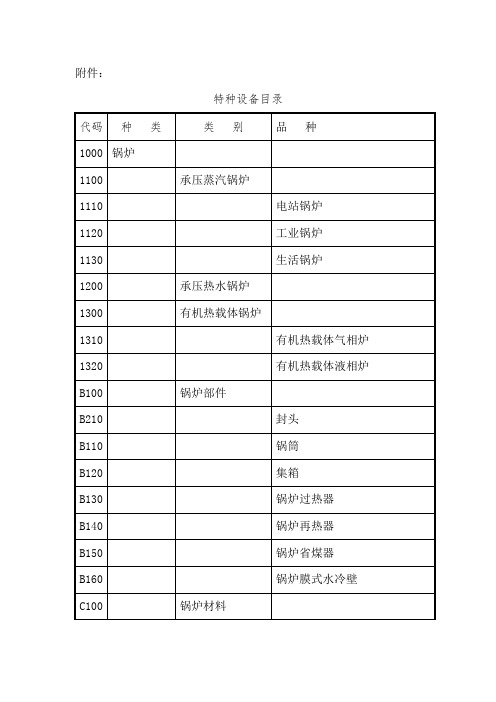 附件：

特种设备目录

| 代码 | 种　类 | 类　别 | 品　种 |
|---|---|---|---|
| 1000 | 锅炉 | | |
| 1100 | | 承压蒸汽锅炉 | |
| 1110 | | | 电站锅炉 |
| 1120 | | | 工业锅炉 |
| 1130 | | | 生活锅炉 |
| 1200 | | 承压热水锅炉 | |
| 1300 | | 有机热载体锅炉 | |
| 1310 | | | 有机热载体气相炉 |
| 1320 | | | 有机热载体液相炉 |
| B100 | | 锅炉部件 | |
| B210 | | | 封头 |
| B110 | | | 锅筒 |
| B120 | | | 集箱 |
| B130 | | | 锅炉过热器 |
| B140 | | | 锅炉再热器 |
| B150 | | | 锅炉省煤器 |
| B160 | | | 锅炉膜式水冷壁 |
| C100 | | 锅炉材料 | |